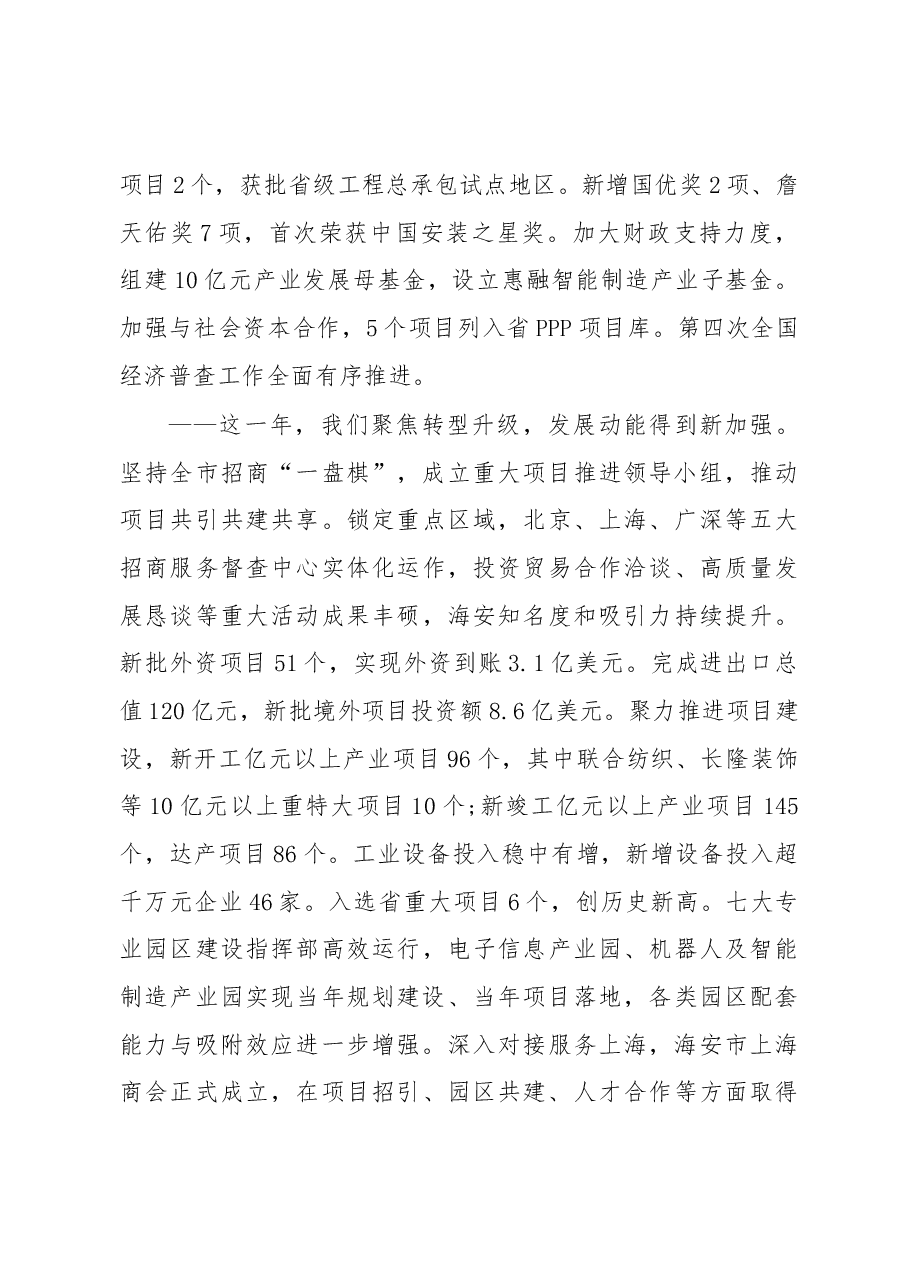 项目2个，获批省级工程总承包试点地区。新增国优奖2项、詹天佑奖7项，首次荣获中国安装之星奖。加大财政支持力度，组建10亿元产业发展母基金，设立惠融智能制造产业子基金。加强与社会资本合作，5个项目列入省PPP项目库。第四次全国经济普查工作全面有序推进。

——这一年，我们聚焦转型升级，发展动能得到新加强。坚持全市招商“一盘棋”，成立重大项目推进领导小组，推动项目共引共建共享。锁定重点区域，北京、上海、广深等五大招商服务督查中心实体化运作，投资贸易合作洽谈、高质量发展恳谈等重大活动成果丰硕，海安知名度和吸引力持续提升。新批外资项目51个，实现外资到账3.1亿美元。完成进出口总值120亿元，新批境外项目投资额8.6亿美元。聚力推进项目建设，新开工亿元以上产业项目96个，其中联合纺织、长隆装饰等10亿元以上重特大项目10个;新竣工亿元以上产业项目145个，达产项目86个。工业设备投入稳中有增，新增设备投入超千万元企业46家。入选省重大项目6个，创历史新高。七大专业园区建设指挥部高效运行，电子信息产业园、机器人及智能制造产业园实现当年规划建设、当年项目落地，各类园区配套能力与吸附效应进一步增强。深入对接服务上海，海安市上海商会正式成立，在项目招引、园区共建、人才合作等方面取得